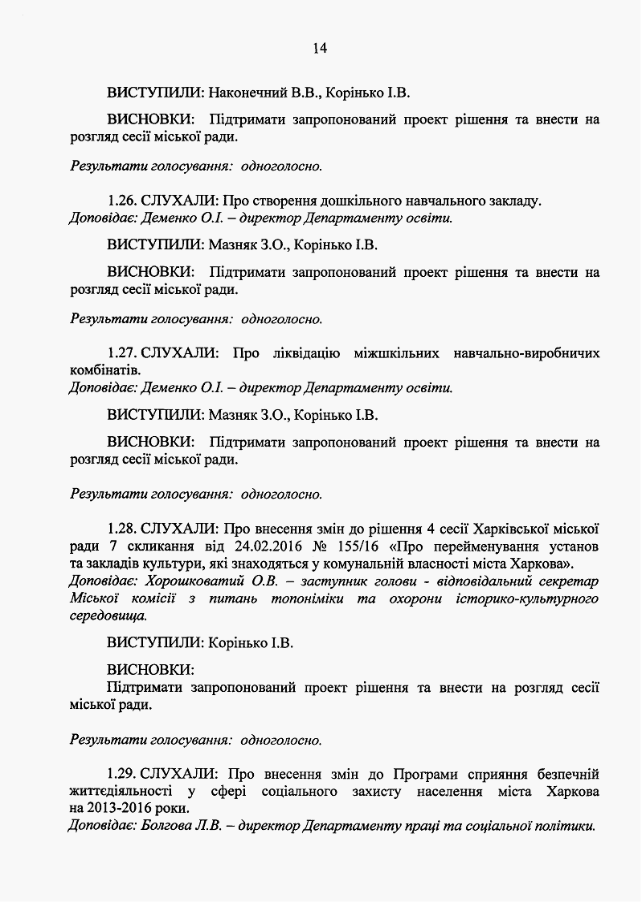 14

ВИСТУПИЛИ: Наконечний В.В., Корінько І.В.

ВИСНОВКИ: Підтримати запропонований проект рішення та внести на розгляд сесії міської ради.

Результати голосування: одноголосно.

1.26. СЛУХАЛИ: Про створення дошкільного навчального закладу.
Доповідає: Деменко О.І. – директор Департаменту освіти.

ВИСТУПИЛИ: Мазняк З.О., Корінько І.В.

ВИСНОВКИ: Підтримати запропонований проект рішення та внести на розгляд сесії міської ради.

Результати голосування: одноголосно.

1.27. СЛУХАЛИ: Про ліквідацію міжшкільних навчально-виробничих комбінатів.
Доповідає: Деменко О.І. – директор Департаменту освіти.

ВИСТУПИЛИ: Мазняк З.О., Корінько І.В.

ВИСНОВКИ: Підтримати запропонований проект рішення та внести на розгляд сесії міської ради.

Результати голосування: одноголосно.

1.28. СЛУХАЛИ: Про внесення змін до рішення 4 сесії Харківської міської ради 7 скликання від 24.02.2016 № 155/16 «Про перейменування установ та закладів культури, які знаходяться у комунальній власності міста Харкова».
Доповідає: Хорошковатий О.В. – заступник голови - відповідальний секретар Міської комісії з питань топоніміки та охорони історико-культурного середовища.

ВИСТУПИЛИ: Корінько І.В.

ВИСНОВКИ:
Підтримати запропонований проект рішення та внести на розгляд сесії міської ради.

Результати голосування: одноголосно.

1.29. СЛУХАЛИ: Про внесення змін до Програми сприяння безпечній життєдіяльності у сфері соціального захисту населення міста Харкова на 2013-2016 роки.
Доповідає: Болгова Л.В. – директор Департаменту праці та соціальної політики.